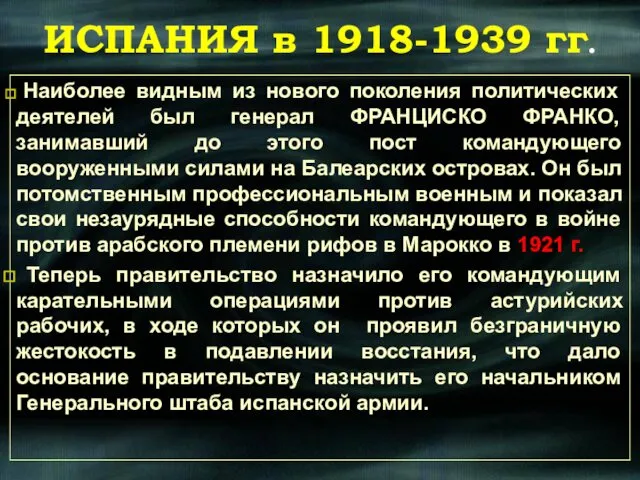 ИСПАНИЯ в 1918-1939 гг.

Наиболее видным из нового поколения политических деятелей был генерал ФРАНЦИСКО ФРАНКО, занимавший до этого пост командующего вооруженными силами на Балеарских островах. Он был потомственным профессиональным военным и показал свои незаурядные способности командующего в войне против арабского племени рифов в Марокко в 1921 г.

Теперь правительство назначило его командующим карательными операциями против астурийских рабочих, в ходе которых он проявил безграничную жестокость в подавлении восстания, что дало основание правительству назначить его начальником Генерального штаба испанской армии.